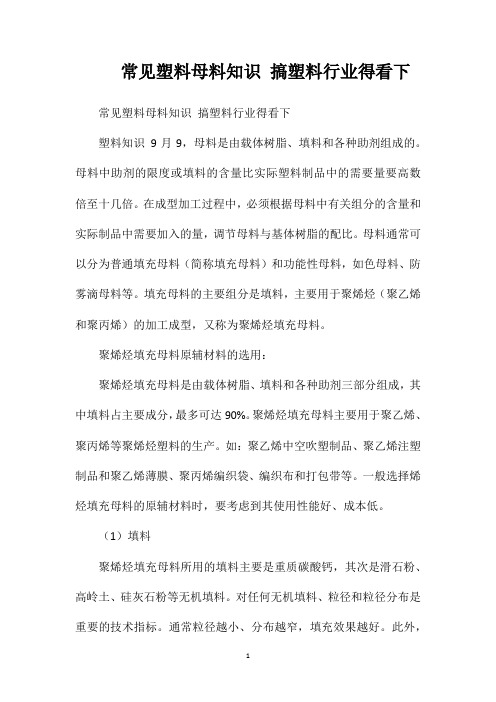 常见塑料母料知识 搞塑料行业得看下

常见塑料母料知识 搞塑料行业得看下

塑料知识 9 月 9，母料是由载体树脂、填料和各种助剂组成的。母料中助剂的限度或填料的含量比实际塑料制品中的需要量要高数倍至十几倍。在成型加工过程中，必须根据母料中有关组分的含量和实际制品中需要加入的量，调节母料与基体树脂的配比。母料通常可以分为普通填充母料（简称填充母料）和功能性母料，如色母料、防雾滴母料等。填充母料的主要组分是填料，主要用于聚烯烃（聚乙烯和聚丙烯）的加工成型，又称为聚烯烃填充母料。

聚烯烃填充母料原辅材料的选用：

聚烯烃填充母料是由载体树脂、填料和各种助剂三部分组成，其中填料占主要成分，最多可达 90%。聚烯烃填充母料主要用于聚乙烯、聚丙烯等聚烯烃塑料的生产。如：聚乙烯中空吹塑制品、聚乙烯注塑制品和聚乙烯薄膜、聚丙烯编织袋、编织布和打包带等。一般选择烯烃填充母料的原辅材料时，要考虑到其使用性能好、成本低。

（1）填料

聚烯烃填充母料所用的填料主要是重质碳酸钙，其次是滑石粉、高岭土、硅灰石粉等无机填料。对任何无机填料、粒径和粒径分布是重要的技术指标。通常粒径越小、分布越窄，填充效果越好。此外，

1